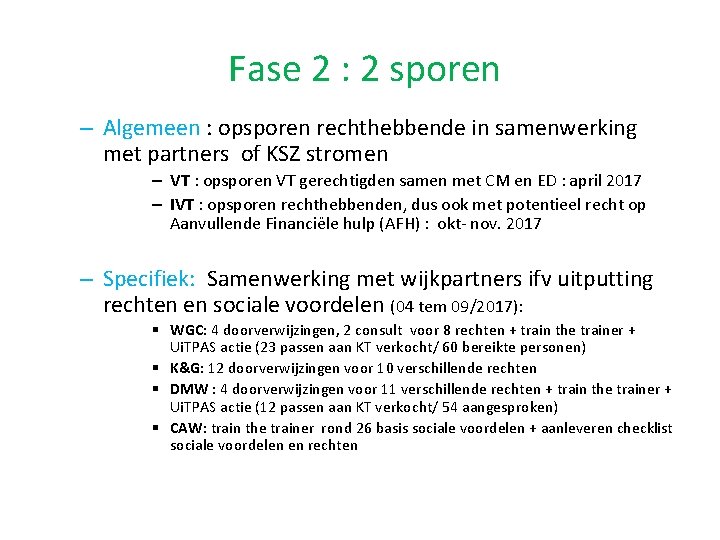 Fase 2 : 2 sporen

– Algemeen : opsporen rechthebbende in samenwerking met partners of KSZ stromen
  – VT : opsporen VT gerechtigden samen met CM en ED : april 2017
  – IVT : opsporen rechthebbenden, dus ook met potentieel recht op Aanvullende Financiële hulp (AFH) : okt- nov. 2017

– Specifiek: Samenwerking met wijkpartners ifv uitputting rechten en sociale voordelen (04 tem 09/2017):
  ▪ WGC: 4 doorverwijzingen, 2 consult voor 8 rechten + train the trainer + UiTPAS actie (23 passen aan KT verkocht/ 60 bereikte personen)
  ▪ K&G: 12 doorverwijzingen voor 10 verschillende rechten
  ▪ DMW : 4 doorverwijzingen voor 11 verschillende rechten + train the trainer + UiTPAS actie (12 passen aan KT verkocht/ 54 aangesproken)
  ▪ CAW: train the trainer rond 26 basis sociale voordelen + aanleveren checklist sociale voordelen en rechten